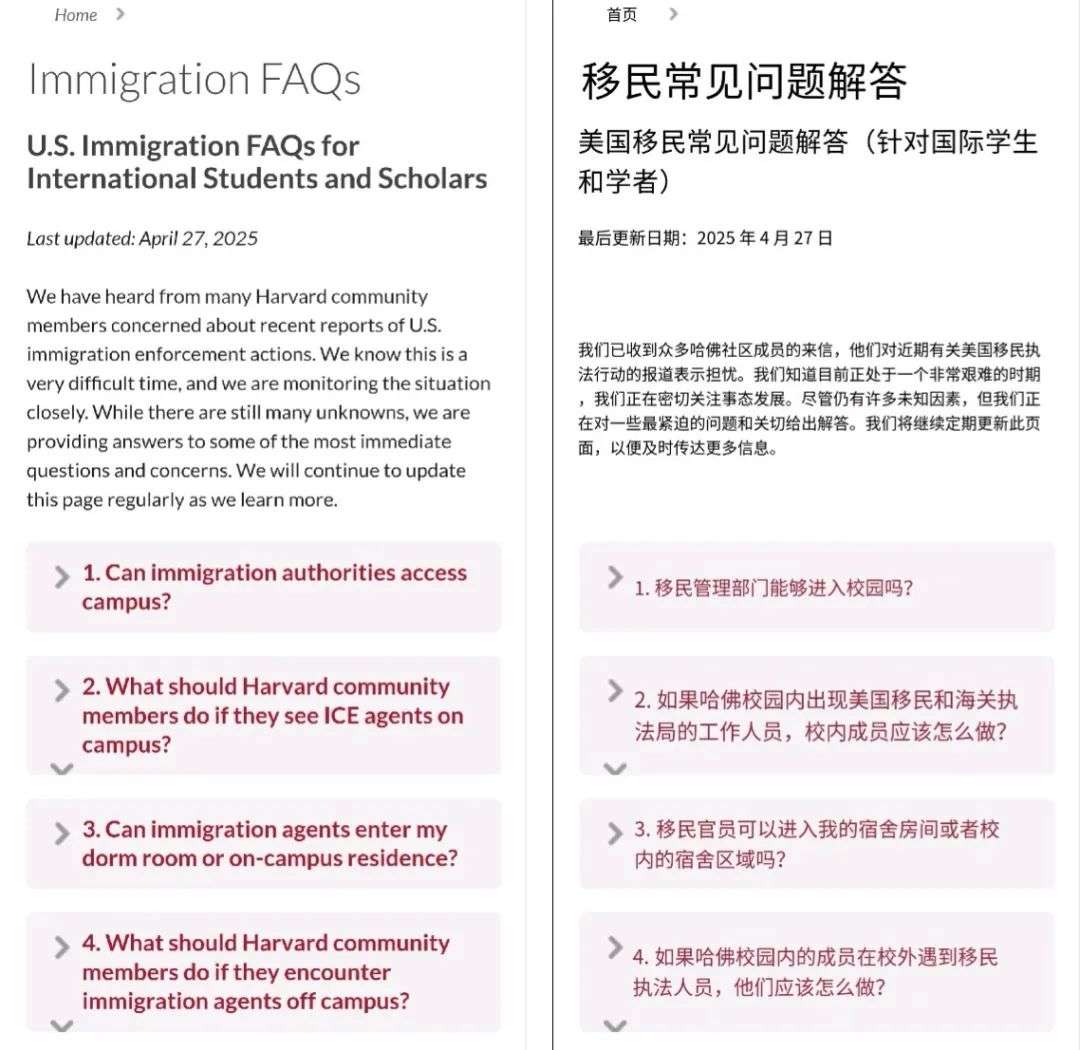 Home

Immigration FAQs

U.S. Immigration FAQs for International Students and Scholars

Last updated: April 27, 2025

We have heard from many Harvard community members concerned about recent reports of U.S. immigration enforcement actions. We know this is a very difficult time, and we are monitoring the situation closely. While there are still many unknowns, we are providing answers to some of the most immediate questions and concerns. We will continue to update this page regularly as we learn more.

1. Can immigration authorities access campus?

2. What should Harvard community members do if they see ICE agents on campus?

3. Can immigration agents enter my dorm room or on-campus residence?

4. What should Harvard community members do if they encounter immigration agents off campus?

首页

移民常见问题解答

美国移民常见问题解答（针对国际学生和学者）

最后更新日期：2025 年 4 月 27 日

我们已收到众多哈佛社区成员的来信，他们对近期有关美国移民执法行动的报道表示担忧。我们知道目前正处于一个非常艰难的时期，我们正在密切关注事态发展。尽管仍有许多未知因素，但我们正在对一些最紧迫的问题和关切给出解答。我们将继续定期更新此页面，以便及时传达更多信息。

1. 移民管理部门能够进入校园吗？

2. 如果哈佛校园内出现美国移民和海关执法局的工作人员，校内成员应该怎么做？

3. 移民官员可以进入我的宿舍房间或者校内的宿舍区域吗？

4. 如果哈佛校园内的成员在校外遇到移民执法人员，他们应该怎么做？